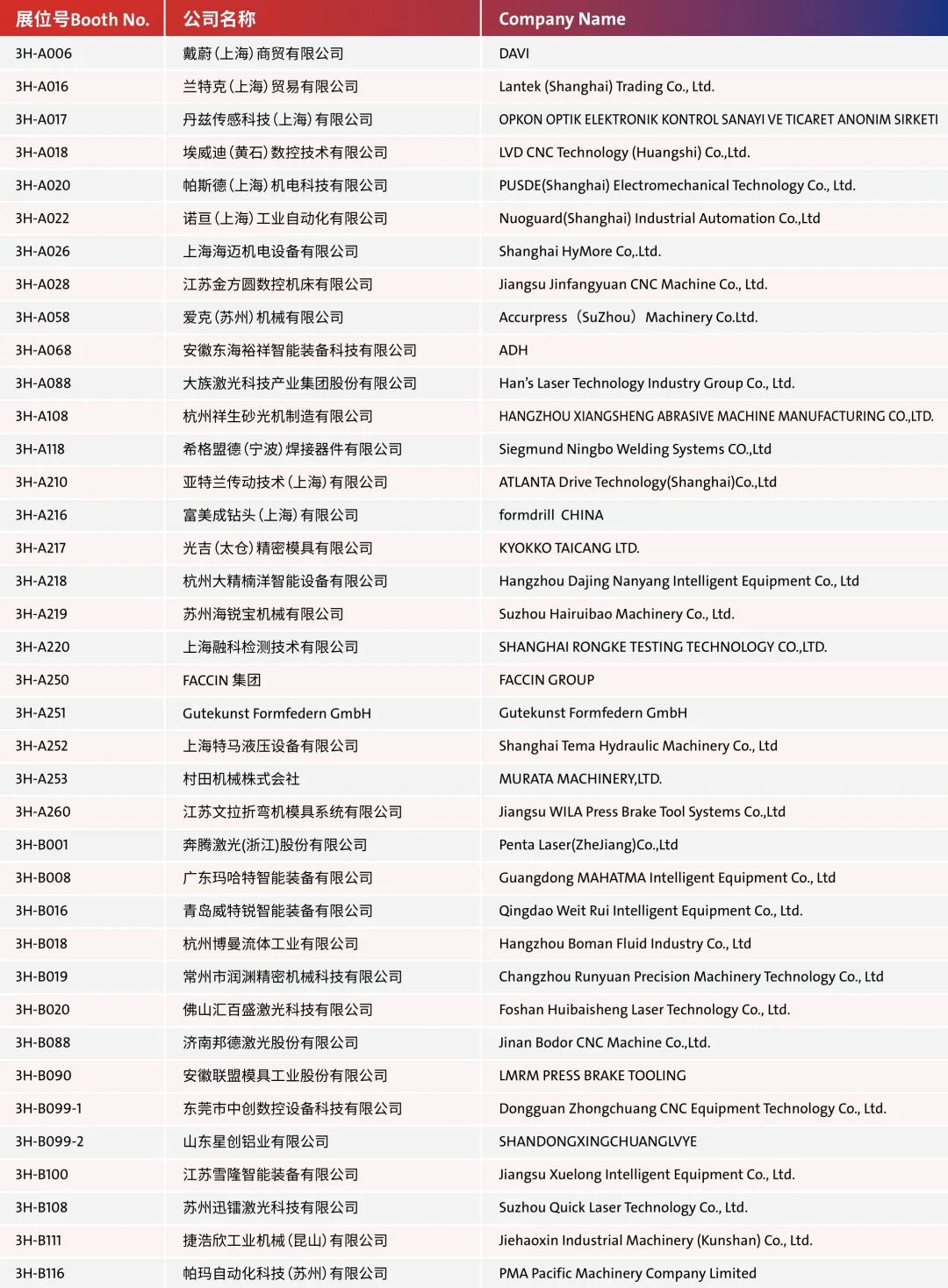 | 展位号Booth No. | 公司名称 | Company Name |
|---|---|---|
| 3H-A006 | 戴蔚(上海)商贸有限公司 | DAVI |
| 3H-A016 | 兰特克(上海)贸易有限公司 | Lantek (Shanghai) Trading Co., Ltd. |
| 3H-A017 | 丹兹传感科技(上海)有限公司 | OPKON OPTIK ELEKTRONIK KONTROL SANAYI VE TICARET ANONIM SIRKETI |
| 3H-A018 | 埃威迪(黄石)数控技术有限公司 | LVD CNC Technology (Huangshi) Co.,Ltd. |
| 3H-A020 | 帕斯德(上海)机电科技有限公司 | PUSDE(Shanghai) Electromechanical Technology Co., Ltd. |
| 3H-A022 | 诺亘(上海)工业自动化有限公司 | Nuoguard(Shanghai) Industrial Automation Co.,Ltd |
| 3H-A026 | 上海海迈机电设备有限公司 | Shanghai HyMore Co,.Ltd. |
| 3H-A028 | 江苏金方圆数控机床有限公司 | Jiangsu Jinfangyuan CNC Machine Co., Ltd. |
| 3H-A058 | 爱克(苏州)机械有限公司 | Accurpress（SuZhou）Machinery Co.Ltd. |
| 3H-A068 | 安徽东海裕祥智能装备科技有限公司 | ADH |
| 3H-A088 | 大族激光科技产业集团股份有限公司 | Han's Laser Technology Industry Group Co., Ltd. |
| 3H-A108 | 杭州祥生砂光机制造有限公司 | HANGZHOU XIANGSHENG ABRASIVE MACHINE MANUFACTURING CO.,LTD. |
| 3H-A118 | 希格盟德(宁波)焊接器件有限公司 | Siegmund Ningbo Welding Systems CO.,Ltd |
| 3H-A210 | 亚特兰传动技术(上海)有限公司 | ATLANTA Drive Technology(Shanghai)Co.,Ltd |
| 3H-A216 | 富美成钻头(上海)有限公司 | formdrill CHINA |
| 3H-A217 | 光吉(太仓)精密模具有限公司 | KYOKKO TAICANG LTD. |
| 3H-A218 | 杭州大精楠洋智能设备有限公司 | Hangzhou Dajing Nanyang Intelligent Equipment Co., Ltd |
| 3H-A219 | 苏州海锐宝机械有限公司 | Suzhou Hairuibao Machinery Co., Ltd. |
| 3H-A220 | 上海融科检测技术有限公司 | SHANGHAI RONGKE TESTING TECHNOLOGY CO.,LTD. |
| 3H-A250 | FACCIN 集团 | FACCIN GROUP |
| 3H-A251 | Gutekunst Formfedern GmbH | Gutekunst Formfedern GmbH |
| 3H-A252 | 上海特马液压设备有限公司 | Shanghai Tema Hydraulic Machinery Co., Ltd |
| 3H-A253 | 村田机械株式会社 | MURATA MACHINERY,LTD. |
| 3H-A260 | 江苏文拉折弯机模具系统有限公司 | Jiangsu WILA Press Brake Tool Systems Co.,Ltd |
| 3H-B001 | 奔腾激光(浙江)股份有限公司 | Penta Laser(ZheJiang)Co.,Ltd |
| 3H-B008 | 广东玛哈特智能装备有限公司 | Guangdong MAHATMA Intelligent Equipment Co., Ltd |
| 3H-B016 | 青岛威特锐智能装备有限公司 | Qingdao Weit Rui Intelligent Equipment Co., Ltd. |
| 3H-B018 | 杭州博曼流体工业有限公司 | Hangzhou Boman Fluid Industry Co., Ltd |
| 3H-B019 | 常州市润渊精密机械科技有限公司 | Changzhou Runyuan Precision Machinery Technology Co., Ltd |
| 3H-B020 | 佛山汇百盛激光科技有限公司 | Foshan Huibaisheng Laser Technology Co., Ltd. |
| 3H-B088 | 济南邦德激光股份有限公司 | Jinan Bodor CNC Machine Co.,Ltd. |
| 3H-B090 | 安徽联盟模具工业股份有限公司 | LMRM PRESS BRAKE TOOLING |
| 3H-B099-1 | 东莞市中创数控设备科技有限公司 | Dongguan Zhongchuang CNC Equipment Technology Co., Ltd. |
| 3H-B099-2 | 山东星创铝业有限公司 | SHANDONGXINGCHUANGLVYE |
| 3H-B100 | 江苏雪隆智能装备有限公司 | Jiangsu Xuelong Intelligent Equipment Co., Ltd. |
| 3H-B108 | 苏州迅镭激光科技有限公司 | Suzhou Quick Laser Technology Co., Ltd. |
| 3H-B111 | 捷浩欣工业机械(昆山)有限公司 | Jiehaoxin Industrial Machinery (Kunshan) Co., Ltd. |
| 3H-B116 | 帕玛自动化科技(苏州)有限公司 | PMA Pacific Machinery Company Limited |